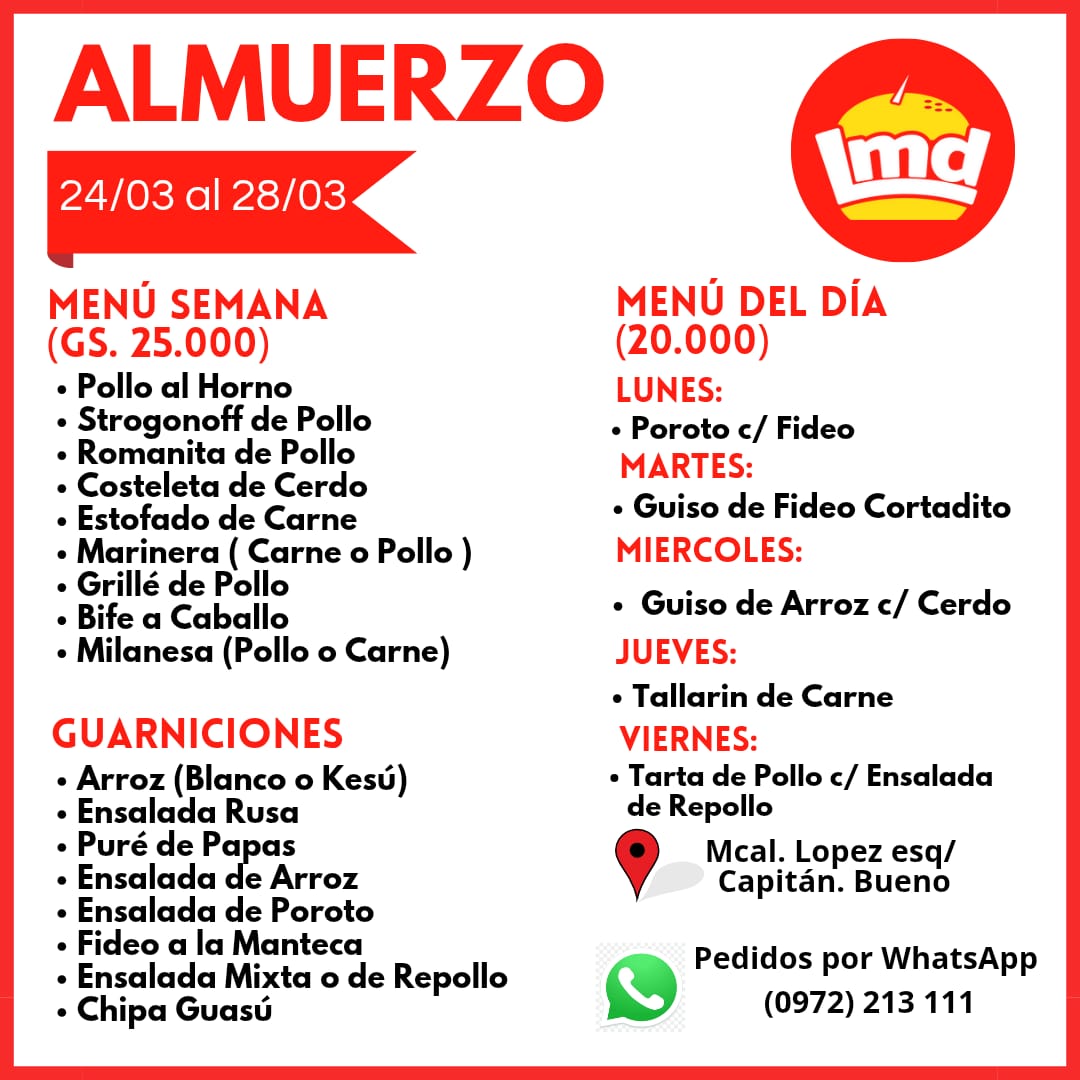 ALMUERZO

24/03 al 28/03

lmd

MENÚ SEMANA
(GS. 25.000)

• Pollo al Horno
• Strogonoff de Pollo
• Romanita de Pollo
• Costeleta de Cerdo
• Estofado de Carne
• Marinera ( Carne o Pollo )
• Grillé de Pollo
• Bife a Caballo
• Milanesa (Pollo o Carne)

GUARNICIONES

• Arroz (Blanco o Kesú)
• Ensalada Rusa
• Puré de Papas
• Ensalada de Arroz
• Ensalada de Poroto
• Fideo a la Manteca
• Ensalada Mixta o de Repollo
• Chipa Guasú

MENÚ DEL DÍA
(20.000)

LUNES:
• Poroto c/ Fideo

MARTES:
• Guiso de Fideo Cortadito

MIERCOLES:
• Guiso de Arroz c/ Cerdo

JUEVES:
• Tallarin de Carne

VIERNES:
• Tarta de Pollo c/ Ensalada de Repollo

Mcal. Lopez esq/
Capitán. Bueno

Pedidos por WhatsApp
(0972) 213 111